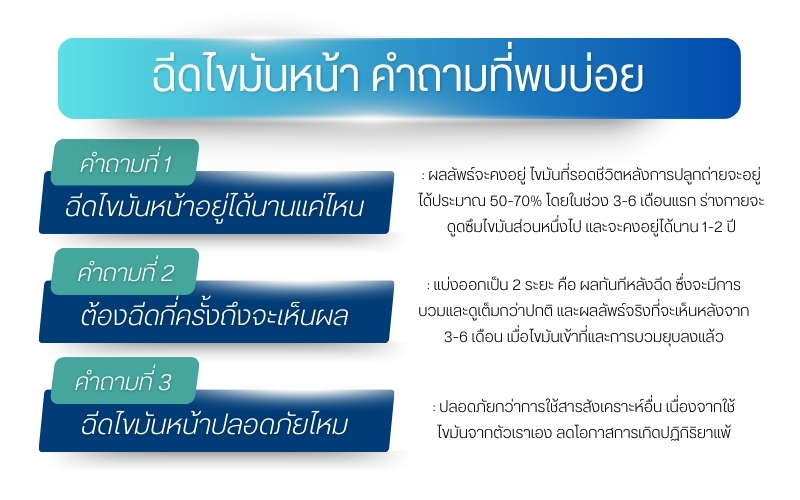 ฉีดไขมันหน้า คำถามที่พบบ่อย

คำถามที่ 1

ฉีดไขมันหน้าอยู่ได้นานแค่ไหน

: ผลลัพธ์จะคงอยู่ ไขมันที่รอดชีวิตหลังการปลูกถ่ายจะอยู่ได้ประมาณ 50-70% โดยในช่วง 3-6 เดือนแรก ร่างกายจะดูดซึมไขมันส่วนหนึ่งไป และจะคงอยู่ได้นาน 1-2 ปี

คำถามที่ 2

ต้องฉีดกี่ครั้งถึงจะเห็นผล

: แบ่งออกเป็น 2 ระยะ คือ ผลทันทีหลังฉีด ซึ่งจะมีการบวมและดูเต็มกว่าปกติ และผลลัพธ์จริงที่จะเห็นหลังจาก 3-6 เดือน เมื่อไขมันเข้าที่และการบวมยุบลงแล้ว

คำถามที่ 3

ฉีดไขมันหน้าปลอดภัยไหม

: ปลอดภัยกว่าการใช้สารสังเคราะห์อื่น เนื่องจากใช้ไขมันจากตัวเราเอง ลดโอกาสการเกิดปฏิกิริยาแพ้